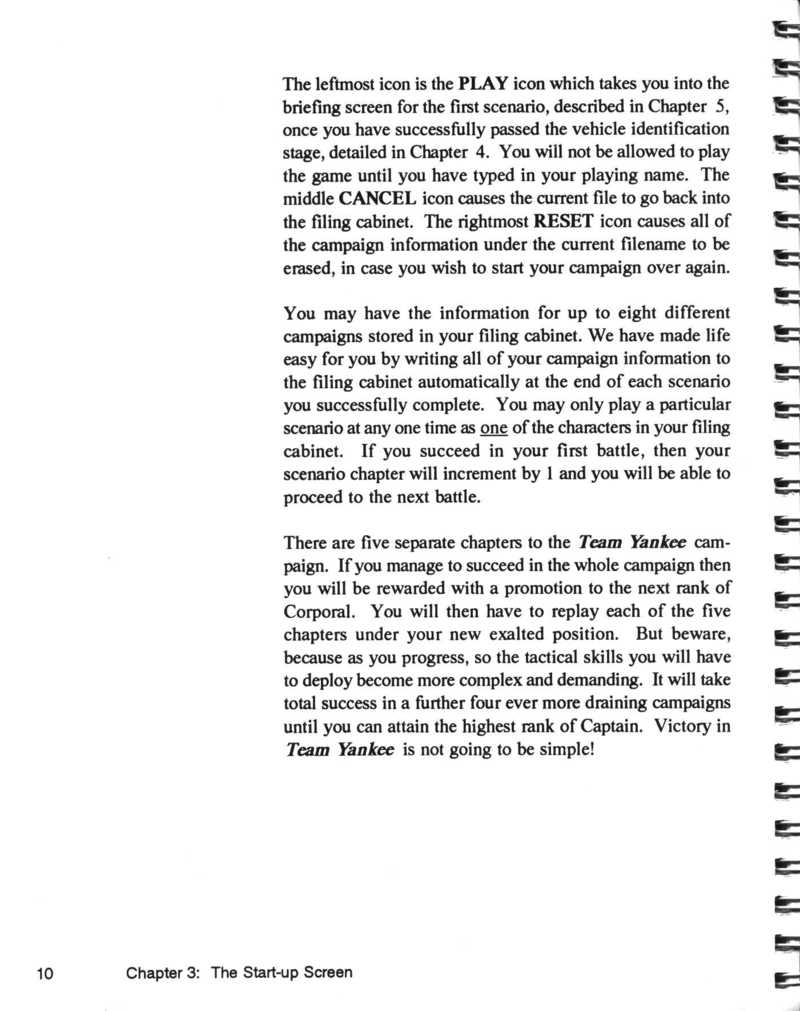 The leftmost icon is the PLAY icon which takes you into the briefing screen for the first scenario, described in Chapter 5, once you have successfully passed the vehicle identification stage, detailed in Chapter 4. You will not be allowed to play the game until you have typed in your playing name. The middle CANCEL icon causes the current file to go back into the filing cabinet. The rightmost RESET icon causes all of the campaign information under the current filename to be erased, in case you wish to start your campaign over again.

You may have the information for up to eight different campaigns stored in your filing cabinet. We have made life easy for you by writing all of your campaign information to the filing cabinet automatically at the end of each scenario you successfully complete. You may only play a particular scenario at any one time as one of the characters in your filing cabinet. If you succeed in your first battle, then your scenario chapter will increment by 1 and you will be able to proceed to the next battle.

There are five separate chapters to the Team Yankee campaign. If you manage to succeed in the whole campaign then you will be rewarded with a promotion to the next rank of Corporal. You will then have to replay each of the five chapters under your new exalted position. But beware, because as you progress, so the tactical skills you will have to deploy become more complex and demanding. It will take total success in a further four ever more draining campaigns until you can attain the highest rank of Captain. Victory in Team Yankee is not going to be simple!

10 Chapter 3: The Start-up Screen